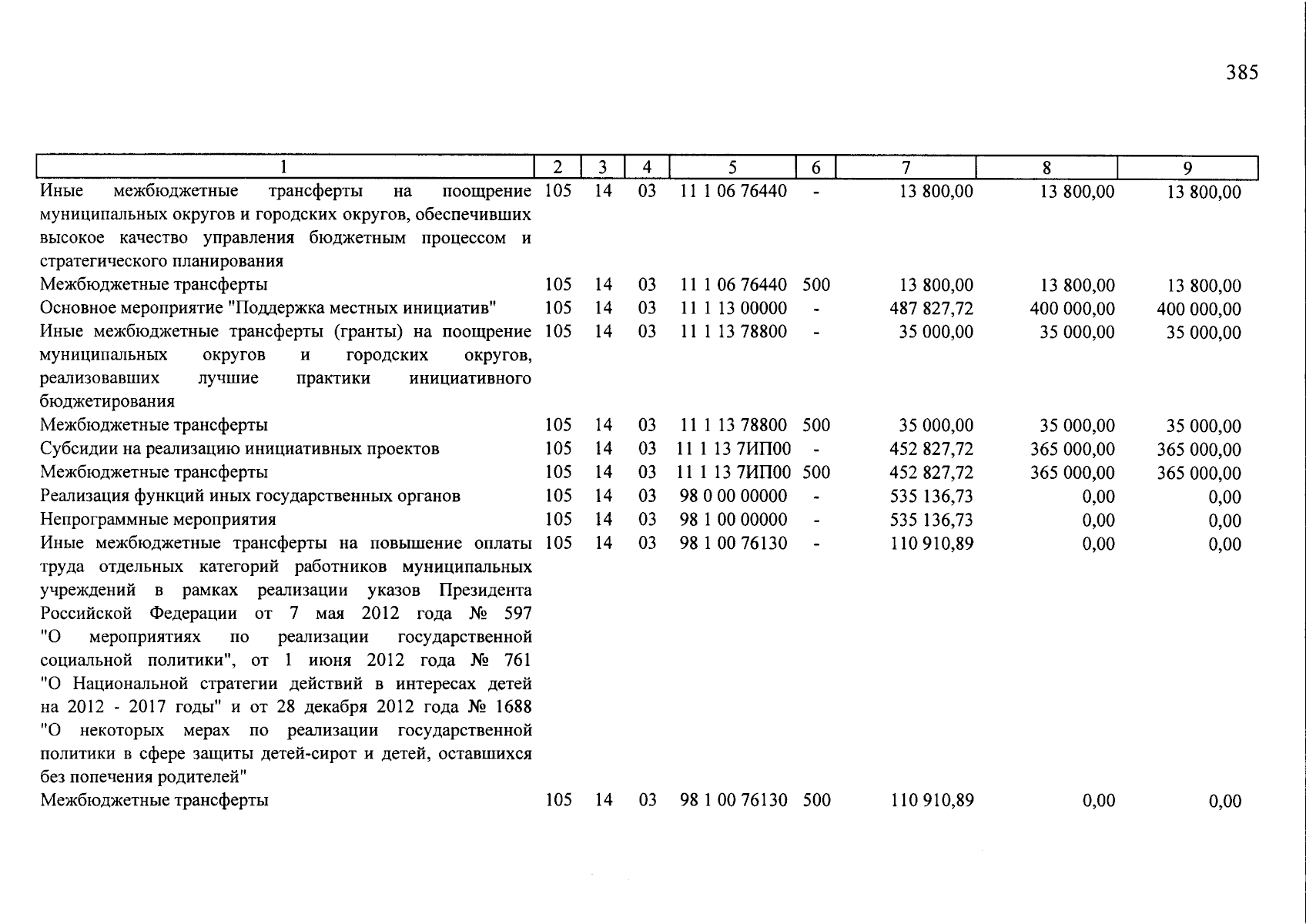 385

| 1 | 2 | 3 | 4 | 5 | 6 | 7 | 8 | 9 |
|---|---|---|---|---|---|---|---|---|
| Иные межбюджетные трансферты на поощрение муниципальных округов и городских округов, обеспечивших высокое качество управления бюджетным процессом и стратегического планирования | 105 | 14 | 03 | 11 1 06 76440 | - | 13 800,00 | 13 800,00 | 13 800,00 |
| Межбюджетные трансферты | 105 | 14 | 03 | 11 1 06 76440 | 500 | 13 800,00 | 13 800,00 | 13 800,00 |
| Основное мероприятие "Поддержка местных инициатив" | 105 | 14 | 03 | 11 1 13 00000 | - | 487 827,72 | 400 000,00 | 400 000,00 |
| Иные межбюджетные трансферты (гранты) на поощрение муниципальных округов и городских округов, реализовавших лучшие практики инициативного бюджетирования | 105 | 14 | 03 | 11 1 13 78800 | - | 35 000,00 | 35 000,00 | 35 000,00 |
| Межбюджетные трансферты | 105 | 14 | 03 | 11 1 13 78800 | 500 | 35 000,00 | 35 000,00 | 35 000,00 |
| Субсидии на реализацию инициативных проектов | 105 | 14 | 03 | 11 1 13 7ИП00 | - | 452 827,72 | 365 000,00 | 365 000,00 |
| Межбюджетные трансферты | 105 | 14 | 03 | 11 1 13 7ИП00 | 500 | 452 827,72 | 365 000,00 | 365 000,00 |
| Реализация функций иных государственных органов | 105 | 14 | 03 | 98 0 00 00000 | - | 535 136,73 | 0,00 | 0,00 |
| Непрограммные мероприятия | 105 | 14 | 03 | 98 1 00 00000 | - | 535 136,73 | 0,00 | 0,00 |
| Иные межбюджетные трансферты на повышение оплаты труда отдельных категорий работников муниципальных учреждений в рамках реализации указов Президента Российской Федерации от 7 мая 2012 года № 597 "О мероприятиях по реализации государственной социальной политики", от 1 июня 2012 года № 761 "О Национальной стратегии действий в интересах детей на 2012 - 2017 годы" и от 28 декабря 2012 года № 1688 "О некоторых мерах по реализации государственной политики в сфере защиты детей-сирот и детей, оставшихся без попечения родителей" | 105 | 14 | 03 | 98 1 00 76130 | - | 110 910,89 | 0,00 | 0,00 |
| Межбюджетные трансферты | 105 | 14 | 03 | 98 1 00 76130 | 500 | 110 910,89 | 0,00 | 0,00 |